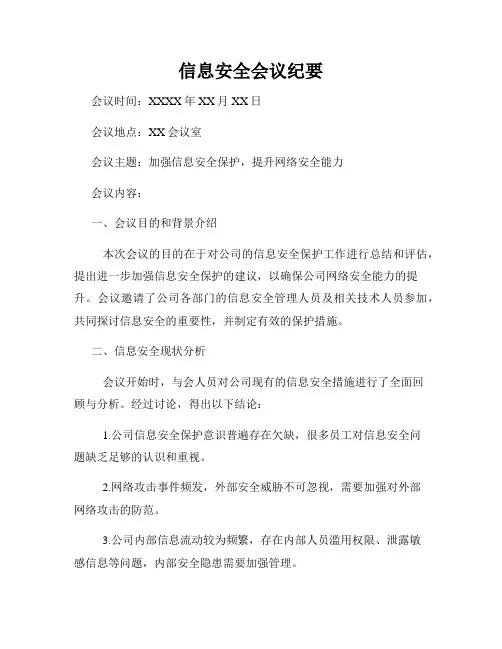 信息安全会议纪要

会议时间：XXXX年XX月XX日

会议地点：XX会议室

会议主题：加强信息安全保护，提升网络安全能力

会议内容：

一、会议目的和背景介绍

本次会议的目的在于对公司的信息安全保护工作进行总结和评估，提出进一步加强信息安全保护的建议，以确保公司网络安全能力的提升。会议邀请了公司各部门的信息安全管理人员及相关技术人员参加，共同探讨信息安全的重要性，并制定有效的保护措施。

二、信息安全现状分析

会议开始时，与会人员对公司现有的信息安全措施进行了全面回顾与分析。经过讨论，得出以下结论：

1.公司信息安全保护意识普遍存在欠缺，很多员工对信息安全问题缺乏足够的认识和重视。

2.网络攻击事件频发，外部安全威胁不可忽视，需要加强对外部网络攻击的防范。

3.公司内部信息流动较为频繁，存在内部人员滥用权限、泄露敏感信息等问题，内部安全隐患需要加强管理。